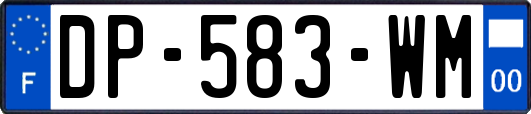 F
DP-583-WM
00